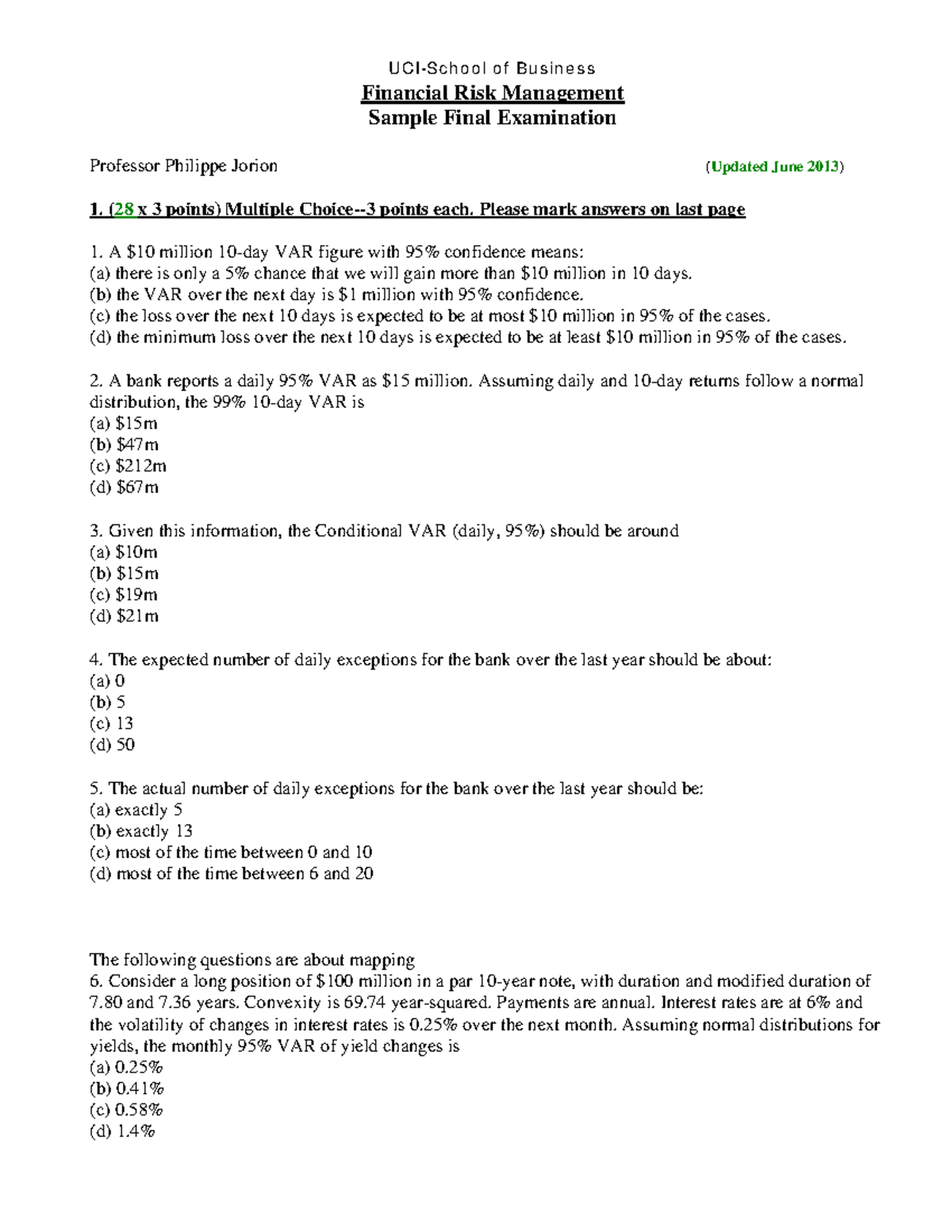 UCI-School of Business

Financial Risk Management
Sample Final Examination

Professor Philippe Jorion (Updated June 2013)

1. (28 x 3 points) Multiple Choice--3 points each. Please mark answers on last page

1. A \$10 million 10-day VAR figure with 95% confidence means:
(a) there is only a 5% chance that we will gain more than \$10 million in 10 days.
(b) the VAR over the next day is \$1 million with 95% confidence.
(c) the loss over the next 10 days is expected to be at most \$10 million in 95% of the cases.
(d) the minimum loss over the next 10 days is expected to be at least \$10 million in 95% of the cases.

2. A bank reports a daily 95% VAR as \$15 million. Assuming daily and 10-day returns follow a normal distribution, the 99% 10-day VAR is
(a) \$15m
(b) \$47m
(c) \$212m
(d) \$67m

3. Given this information, the Conditional VAR (daily, 95%) should be around
(a) \$10m
(b) \$15m
(c) \$19m
(d) \$21m

4. The expected number of daily exceptions for the bank over the last year should be about:
(a) 0
(b) 5
(c) 13
(d) 50

5. The actual number of daily exceptions for the bank over the last year should be:
(a) exactly 5
(b) exactly 13
(c) most of the time between 0 and 10
(d) most of the time between 6 and 20

The following questions are about mapping
6. Consider a long position of \$100 million in a par 10-year note, with duration and modified duration of 7.80 and 7.36 years. Convexity is 69.74 year-squared. Payments are annual. Interest rates are at 6% and the volatility of changes in interest rates is 0.25% over the next month. Assuming normal distributions for yields, the monthly 95% VAR of yield changes is
(a) 0.25%
(b) 0.41%
(c) 0.58%
(d) 1.4%